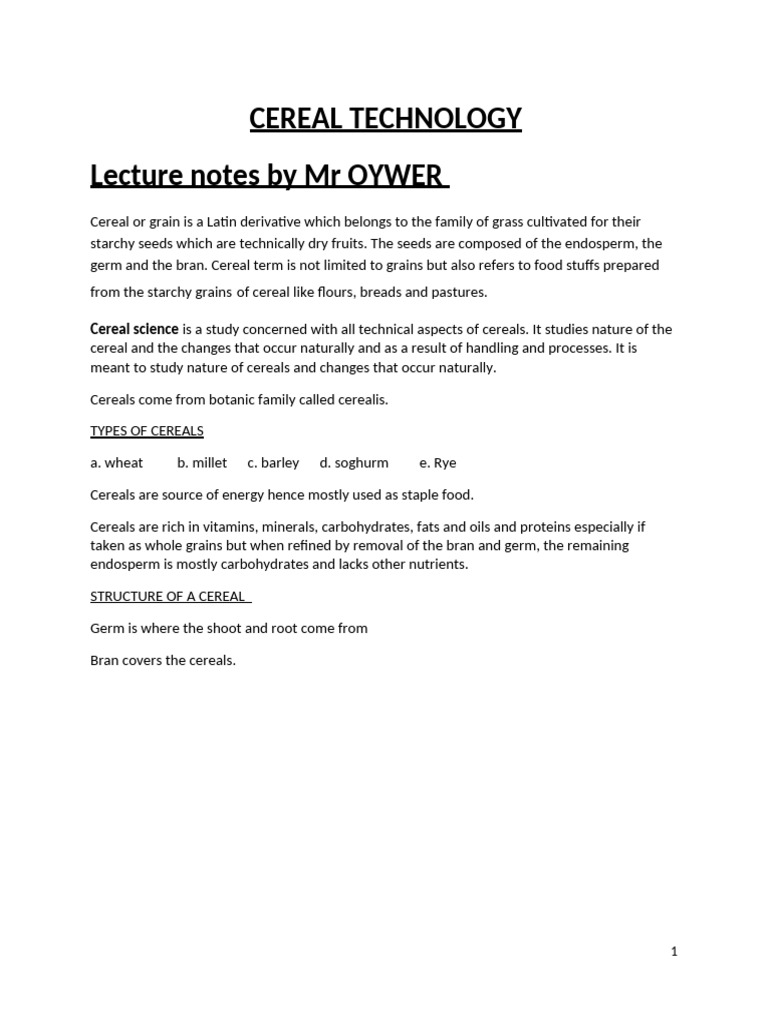 CEREAL TECHNOLOGY

Lecture notes by Mr OYWER

Cereal or grain is a Latin derivative which belongs to the family of grass cultivated for their starchy seeds which are technically dry fruits. The seeds are composed of the endosperm, the germ and the bran. Cereal term is not limited to grains but also refers to food stuffs prepared from the starchy grains of cereal like flours, breads and pastures.

Cereal science is a study concerned with all technical aspects of cereals. It studies nature of the cereal and the changes that occur naturally and as a result of handling and processes. It is meant to study nature of cereals and changes that occur naturally.

Cereals come from botanic family called cerealis.

TYPES OF CEREALS

a. wheat b. millet c. barley d. soghurm e. Rye

Cereals are source of energy hence mostly used as staple food.

Cereals are rich in vitamins, minerals, carbohydrates, fats and oils and proteins especially if taken as whole grains but when refined by removal of the bran and germ, the remaining endosperm is mostly carbohydrates and lacks other nutrients.

STRUCTURE OF A CEREAL

Germ is where the shoot and root come from

Bran covers the cereals.

1